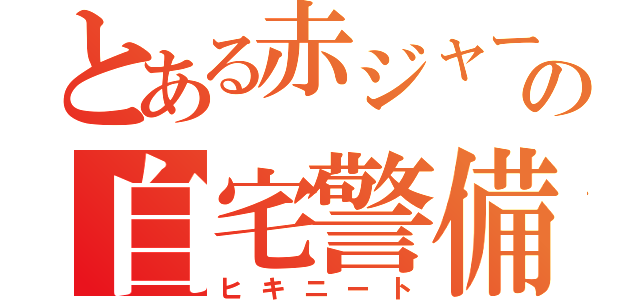 とある赤ジャーの
自宅警備
ヒキニート